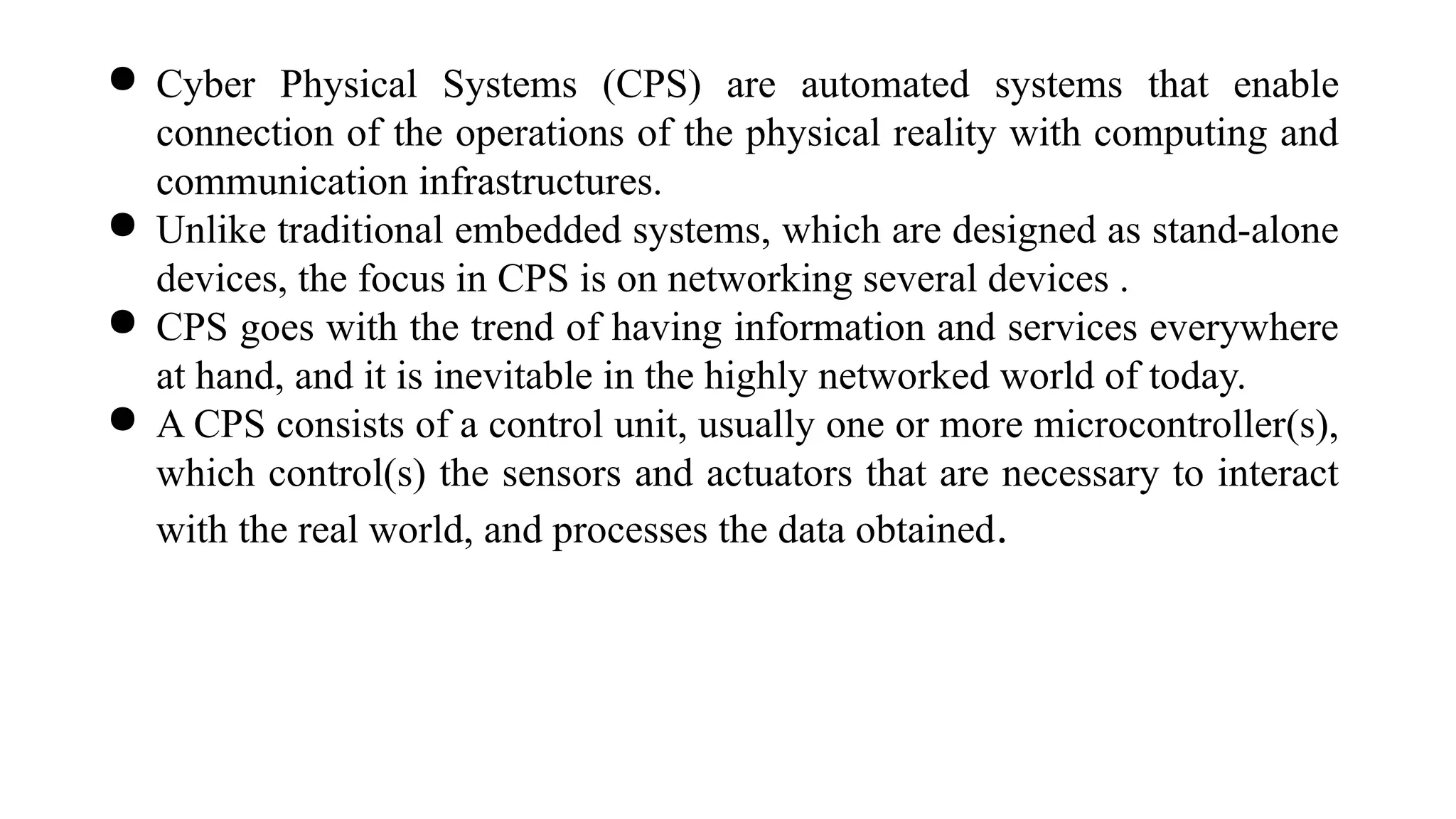 ● Cyber Physical Systems (CPS) are automated systems that enable connection of the operations of the physical reality with computing and communication infrastructures.
● Unlike traditional embedded systems, which are designed as stand-alone devices, the focus in CPS is on networking several devices .
● CPS goes with the trend of having information and services everywhere at hand, and it is inevitable in the highly networked world of today.
● A CPS consists of a control unit, usually one or more microcontroller(s), which control(s) the sensors and actuators that are necessary to interact with the real world, and processes the data obtained.